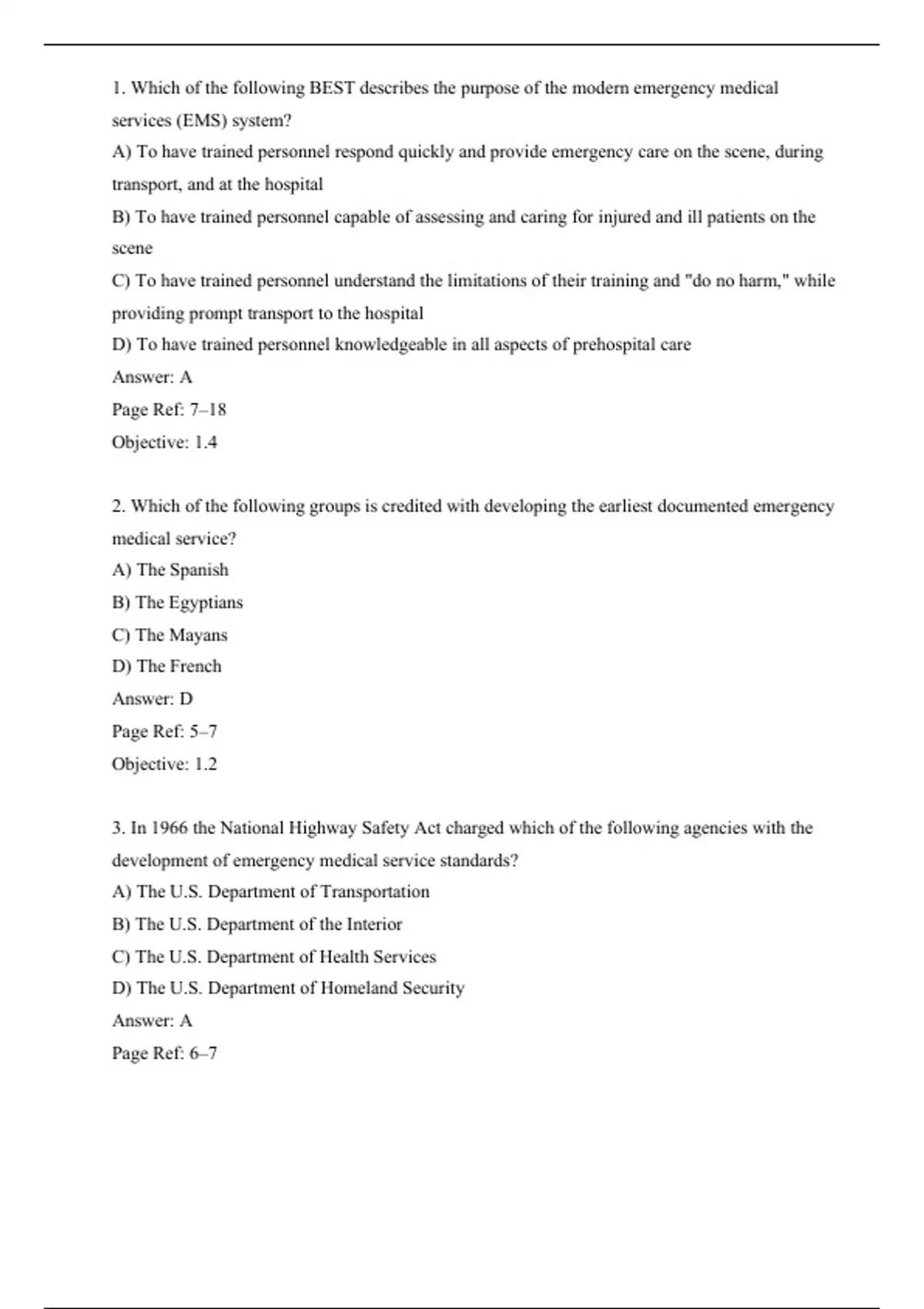 1. Which of the following BEST describes the purpose of the modern emergency medical services (EMS) system?
A) To have trained personnel respond quickly and provide emergency care on the scene, during transport, and at the hospital
B) To have trained personnel capable of assessing and caring for injured and ill patients on the scene
C) To have trained personnel understand the limitations of their training and "do no harm," while providing prompt transport to the hospital
D) To have trained personnel knowledgeable in all aspects of prehospital care
Answer: A
Page Ref: 7–18
Objective: 1.4

2. Which of the following groups is credited with developing the earliest documented emergency medical service?
A) The Spanish
B) The Egyptians
C) The Mayans
D) The French
Answer: D
Page Ref: 5–7
Objective: 1.2

3. In 1966 the National Highway Safety Act charged which of the following agencies with the development of emergency medical service standards?
A) The U.S. Department of Transportation
B) The U.S. Department of the Interior
C) The U.S. Department of Health Services
D) The U.S. Department of Homeland Security
Answer: A
Page Ref: 6–7